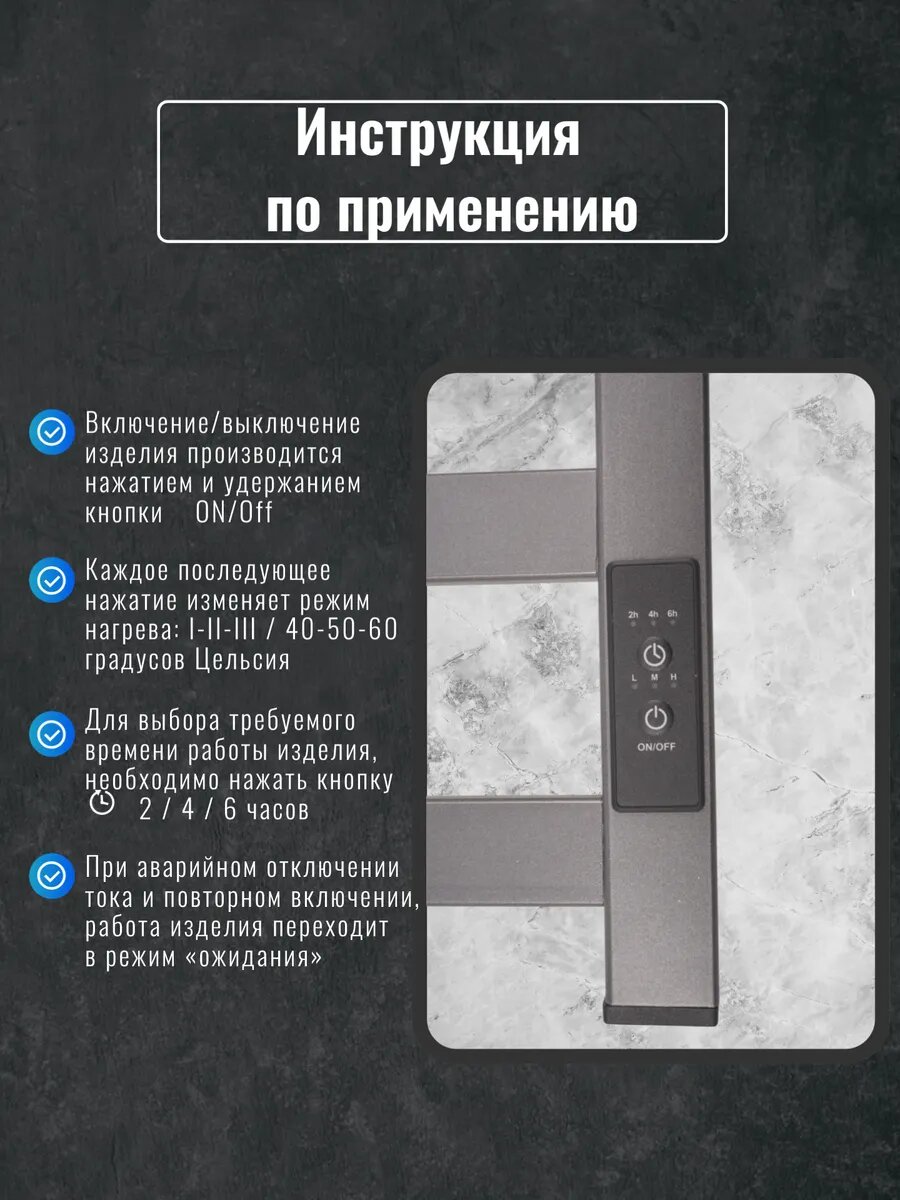 Инструкция
по применению

Включение/выключение изделия производится нажатием и удержанием кнопки ON/Off

Каждое последующее нажатие изменяет режим нагрева: I-II-III / 40-50-60 градусов Цельсия

Для выбора требуемого времени работы изделия, необходимо нажать кнопку 2 / 4 / 6 часов

При аварийном отключении тока и повторном включении, работа изделия переходит в режим «ожидания»

2h 4h 6h
L M H
ON/OFF